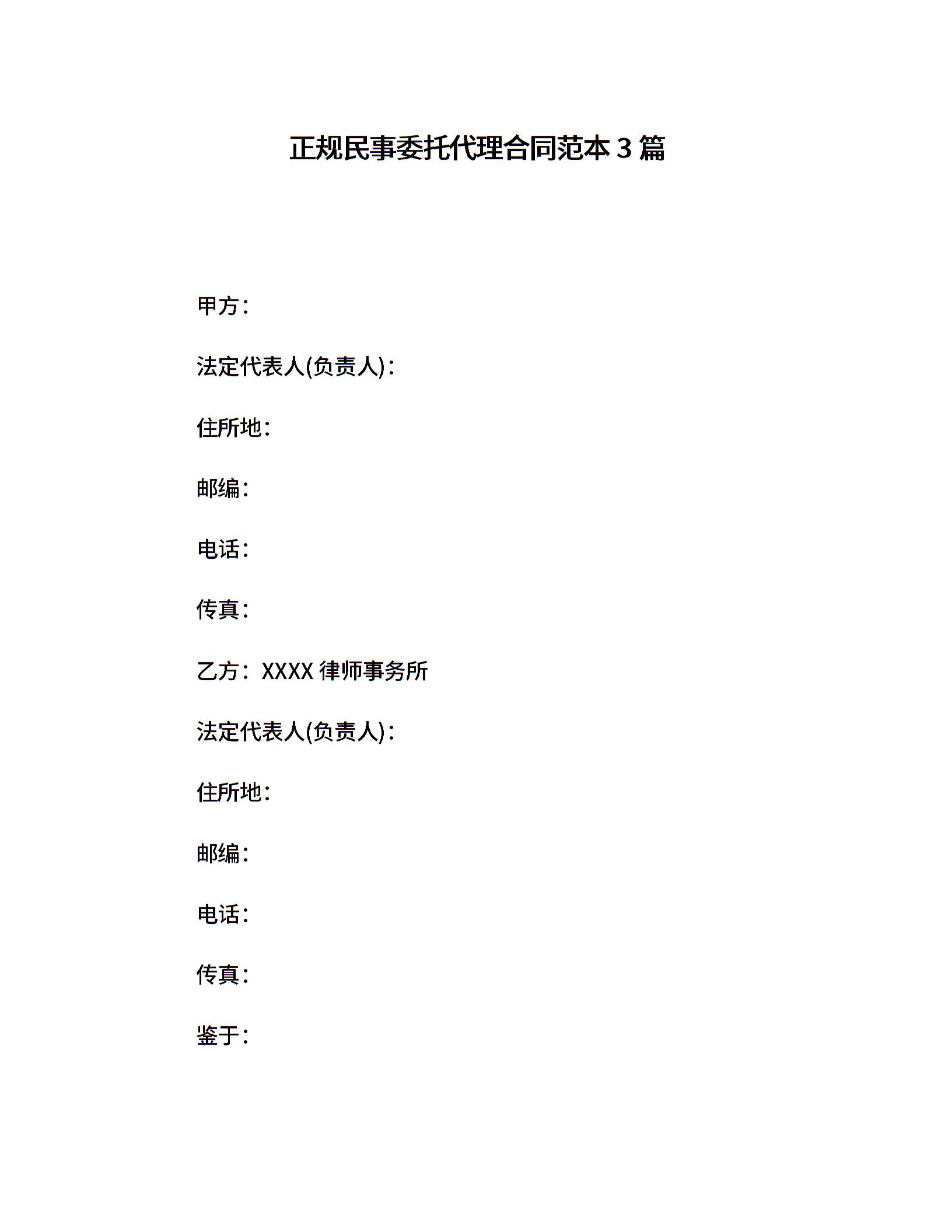 正规民事委托代理合同范本 3 篇

甲方：

法定代表人(负责人)：

住所地：

邮编：

电话：

传真：

乙方：XXXX 律师事务所

法定代表人(负责人)：

住所地：

邮编：

电话：

传真：

鉴于：